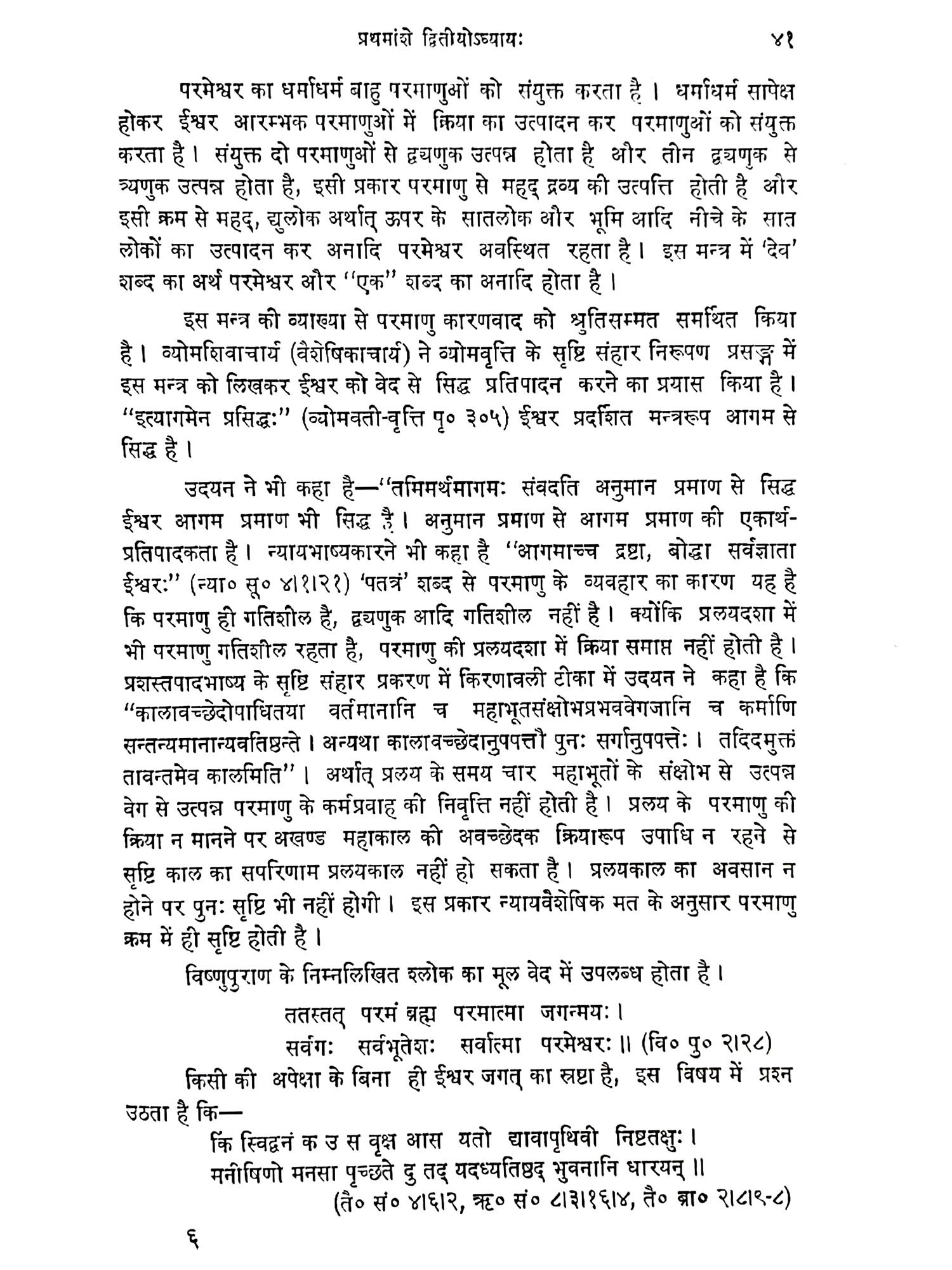 प्रथमांशे द्वितीयोऽध्यायः ४१

परमेश्वर का धर्माधर्म बाहु परमाणुओं को संयुक्त करता है। धर्माधर्म सापेक्ष होकर ईश्वर आरम्भक परमाणुओं में क्रिया का उत्पादन कर परमाणुओं को संयुक्त करता है। संयुक्त दो परमाणुओं से द्व्यणुक उत्पन्न होता है और तीन द्व्यणुक से त्र्यणुक उत्पन्न होता है, इसी प्रकार परमाणु से महद् द्रव्य की उत्पत्ति होती है और इसी क्रम से महद्, द्युलोक अर्थात् ऊपर के सातलोक और भूमि आदि नीचे के सात लोकों का उत्पादन कर अनादि परमेश्वर अवस्थित रहता है। इस मन्त्र में 'देव' शब्द का अर्थ परमेश्वर और "एक" शब्द का अनादि होता है।

इस मन्त्र की व्याख्या से परमाणु कारणवाद को श्रुतिसम्मत समर्थित किया है। व्योमशिवाचार्य (वैशेषिकाचार्य) ने व्योमवृत्ति के सृष्टि संहार निरूपण प्रसङ्ग में इस मन्त्र को लिखकर ईश्वर को वेद से सिद्ध प्रतिपादन करने का प्रयास किया है। "इत्यागमेन प्रसिद्धः" (व्योमवती-वृत्ति पृ० ३०५) ईश्वर प्रदर्शित मन्त्ररूप आगम से सिद्ध है।

उदयन ने भी कहा है—"तमिमर्थमागमः संवदति अनुमान प्रमाण से सिद्ध ईश्वर आगम प्रमाण भी सिद्ध है। अनुमान प्रमाण से आगम प्रमाण की एकार्थ-प्रतिपादकता है। न्यायभाष्यकारने भी कहा है "आगमाच्च द्रष्टा, बोद्धा सर्वज्ञाता ईश्वरः" (न्या० सू० ४।१।२१) 'पतत्रं' शब्द से परमाणु के व्यवहार का कारण यह है कि परमाणु ही गतिशील है, द्व्यणुक आदि गतिशील नहीं है। क्योंकि प्रलयदशा में भी परमाणु गतिशील रहता है, परमाणु की प्रलयदशा में क्रिया समाप्त नहीं होती है। प्रशस्तपादभाष्य के सृष्टि संहार प्रकरण में किरणावली टीका में उदयन ने कहा है कि "कालावच्छेदोपाधितया वर्तमानानि च महाभूतसंक्षोभप्रभववेगजानि च कर्माणि सन्तन्यमानान्यवतिष्ठन्ते। अन्यथा कालावच्छेदानुपपत्तौ पुनः सर्गानुपपत्तेः। तदिदमुक्तं तावन्तमेव कालमिति"। अर्थात् प्रलय के समय चार महाभूतों के संक्षोभ से उत्पन्न वेग से उत्पन्न परमाणु के कर्मप्रवाह की निवृत्ति नहीं होती है। प्रलय के परमाणु की क्रिया न मानने पर अखण्ड महाकाल की अवच्छेदक क्रियारूप उपाधि न रहने से सृष्टि काल का सपरिणाम प्रलयकाल नहीं हो सकता है। प्रलयकाल का अवसान न होने पर पुनः सृष्टि भी नहीं होगी। इस प्रकार न्यायवैशेषिक मत के अनुसार परमाणु क्रम में ही सृष्टि होती है।

विष्णुपुराण के निम्नलिखित श्लोक का मूल वेद में उपलब्ध होता है।

ततस्तत् परमं ब्रह्म परमात्मा जगन्मयः।
सर्वगः सर्वभूतेशः सर्वात्मा परमेश्वरः॥ (वि० पु० २।२८)

किसी की अपेक्षा के बिना ही ईश्वर जगत् का स्रष्टा है, इस विषय में प्रश्न उठता है कि—

किं स्विद्वनं क उ स वृक्ष आस यतो द्यावापृथिवी निष्टतक्षुः।
मनीषिणो मनसा पृच्छते दु तद् यदध्यतिष्ठद् भुवनानि धारयन्॥
(तै० सं० ४।६।२, ऋ० सं० ८।३।१६।४, तै० ब्रा० २।८।९-८)

६